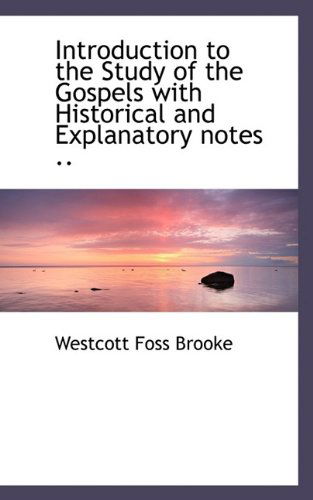 Introduction to the Study of the Gospels with Historical and Explanatory notes ..

Westcott Foss Brooke